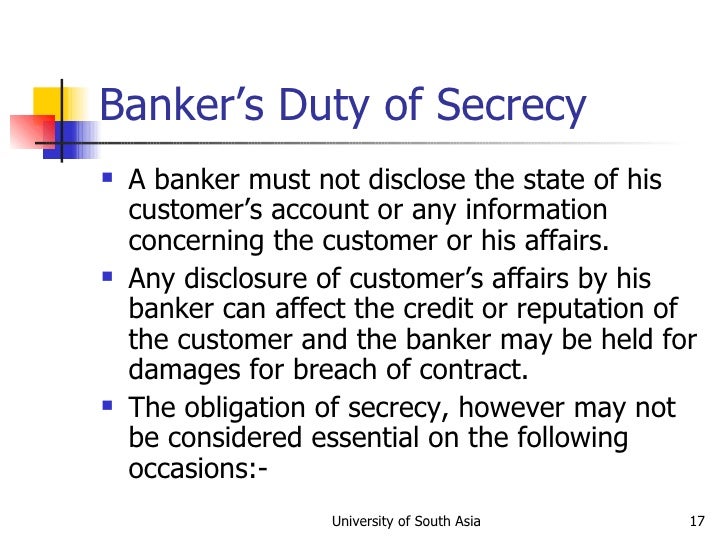 Banker's Duty of Secrecy

• A banker must not disclose the state of his customer's account or any information concerning the customer or his affairs.
• Any disclosure of customer's affairs by his banker can affect the credit or reputation of the customer and the banker may be held for damages for breach of contract.
• The obligation of secrecy, however may not be considered essential on the following occasions:-

University of South Asia

17